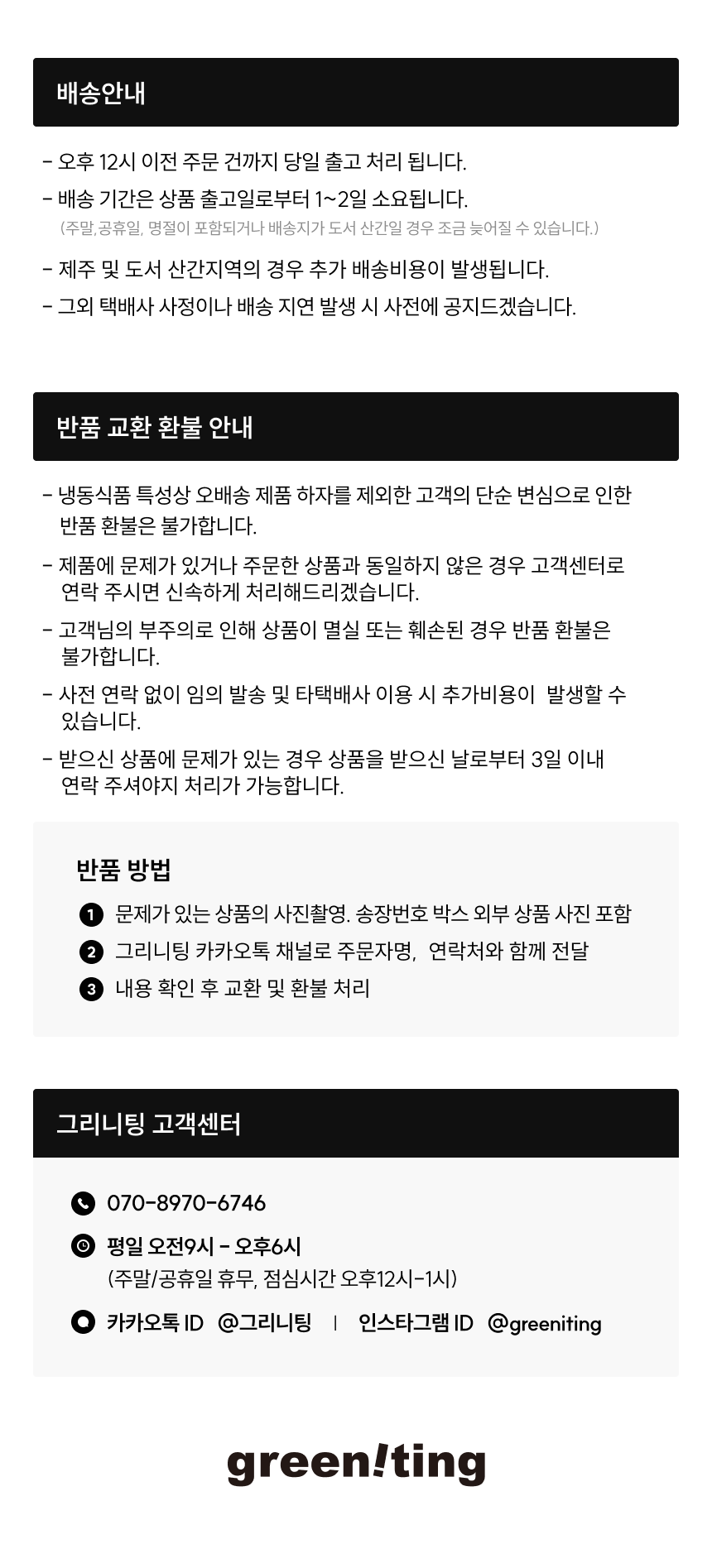 배송안내

- 오후 12시 이전 주문 건까지 당일 출고 처리 됩니다.
- 배송 기간은 상품 출고일로부터 1~2일 소요됩니다.
(주말,공휴일, 명절이 포함되거나 배송지가 도서 산간일 경우 조금 늦어질 수 있습니다.)
- 제주 및 도서 산간지역의 경우 추가 배송비용이 발생됩니다.
- 그외 택배사 사정이나 배송 지연 발생 시 사전에 공지드겠습니다.

반품 교환 환불 안내

- 냉동식품 특성상 오배송 제품 하자를 제외한 고객의 단순 변심으로 인한 반품 환불은 불가합니다.
- 제품에 문제가 있거나 주문한 상품과 동일하지 않은 경우 고객센터로 연락 주시면 신속하게 처리해드리겠습니다.
- 고객님의 부주의로 인해 상품이 멸실 또는 훼손된 경우 반품 환불은 불가합니다.
- 사전 연락 없이 임의 발송 및 타택배사 이용 시 추가비용이 발생할 수 있습니다.
- 받으신 상품에 문제가 있는 경우 상품을 받으신 날로부터 3일 이내 연락 주셔야지 처리가 가능합니다.

반품 방법

1 문제가 있는 상품의 사진촬영. 송장번호 박스 외부 상품 사진 포함
2 그리니팅 카카오톡 채널로 주문자명, 연락처와 함께 전달
3 내용 확인 후 교환 및 환불 처리

그리니팅 고객센터

070-8970-6746
평일 오전9시 - 오후6시
(주말/공휴일 휴무, 점심시간 오후12시-1시)
카카오톡 ID @그리니팅 | 인스타그램 ID @greeniting

green!ting